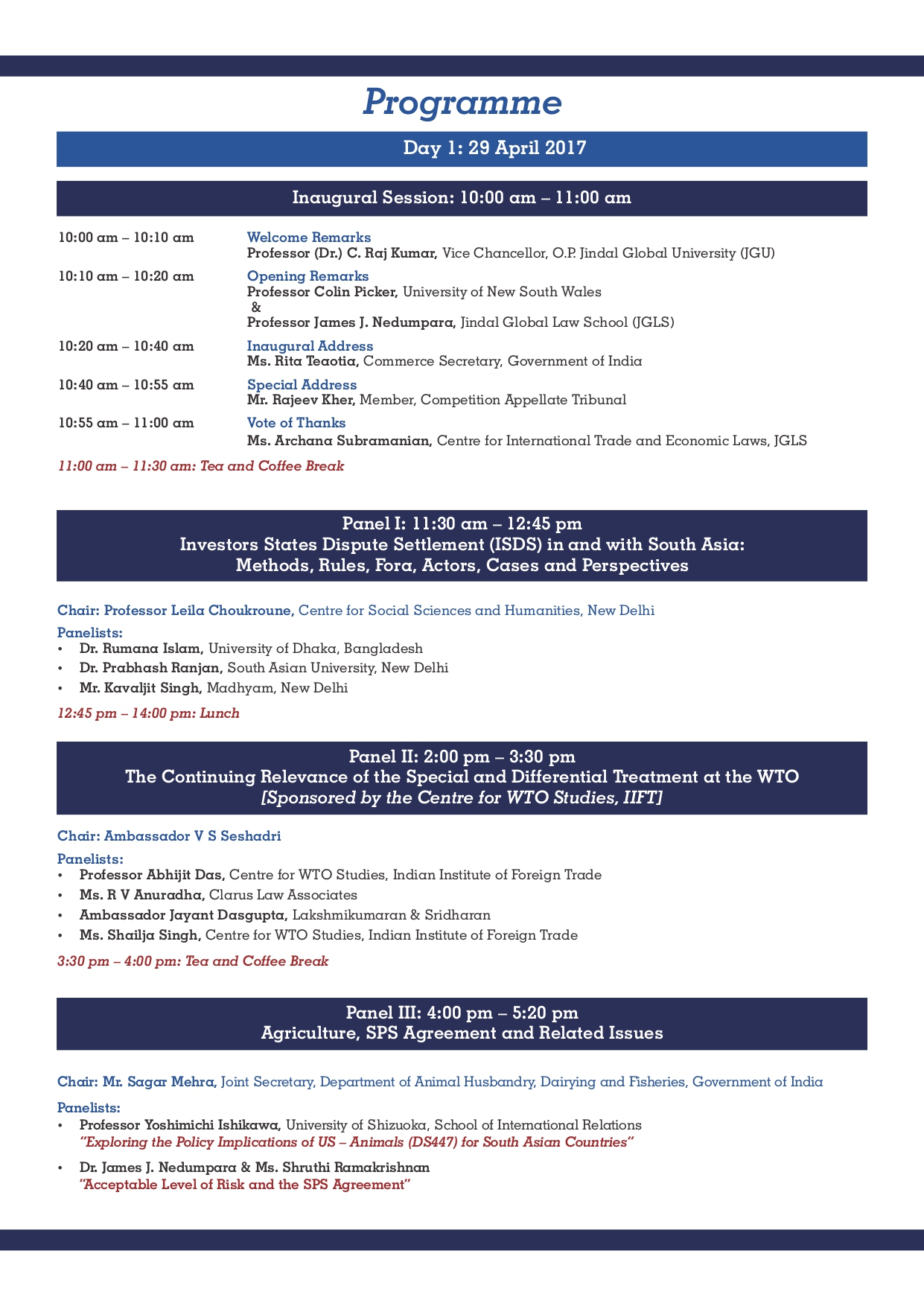 Programme

Day 1: 29 April 2017

Inaugural Session: 10:00 am – 11:00 am

10:00 am – 10:10 am
Welcome Remarks
Professor (Dr.) C. Raj Kumar, Vice Chancellor, O.P. Jindal Global University (JGU)

10:10 am – 10:20 am
Opening Remarks
Professor Colin Picker, University of New South Wales
&
Professor James J. Nedumpara, Jindal Global Law School (JGLS)

10:20 am – 10:40 am
Inaugural Address
Ms. Rita Teaotia, Commerce Secretary, Government of India

10:40 am – 10:55 am
Special Address
Mr. Rajeev Kher, Member, Competition Appellate Tribunal

10:55 am – 11:00 am
Vote of Thanks
Ms. Archana Subramanian, Centre for International Trade and Economic Laws, JGLS

11:00 am – 11:30 am: Tea and Coffee Break

Panel I: 11:30 am – 12:45 pm
Investors States Dispute Settlement (ISDS) in and with South Asia: Methods, Rules, Fora, Actors, Cases and Perspectives

Chair: Professor Leila Choukroune, Centre for Social Sciences and Humanities, New Delhi

Panelists:
• Dr. Rumana Islam, University of Dhaka, Bangladesh
• Dr. Prabhash Ranjan, South Asian University, New Delhi
• Mr. Kavaljit Singh, Madhyam, New Delhi

12:45 pm – 14:00 pm: Lunch

Panel II: 2:00 pm – 3:30 pm
The Continuing Relevance of the Special and Differential Treatment at the WTO
[Sponsored by the Centre for WTO Studies, IIFT]

Chair: Ambassador V S Seshadri

Panelists:
• Professor Abhijit Das, Centre for WTO Studies, Indian Institute of Foreign Trade
• Ms. R V Anuradha, Clarus Law Associates
• Ambassador Jayant Dasgupta, Lakshmikumaran & Sridharan
• Ms. Shailja Singh, Centre for WTO Studies, Indian Institute of Foreign Trade

3:30 pm – 4:00 pm: Tea and Coffee Break

Panel III: 4:00 pm – 5:20 pm
Agriculture, SPS Agreement and Related Issues

Chair: Mr. Sagar Mehra, Joint Secretary, Department of Animal Husbandry, Dairying and Fisheries, Government of India

Panelists:
• Professor Yoshimichi Ishikawa, University of Shizuoka, School of International Relations
"Exploring the Policy Implications of US – Animals (DS447) for South Asian Countries"
• Dr. James J. Nedumpara & Ms. Shruthi Ramakrishnan
"Acceptable Level of Risk and the SPS Agreement"